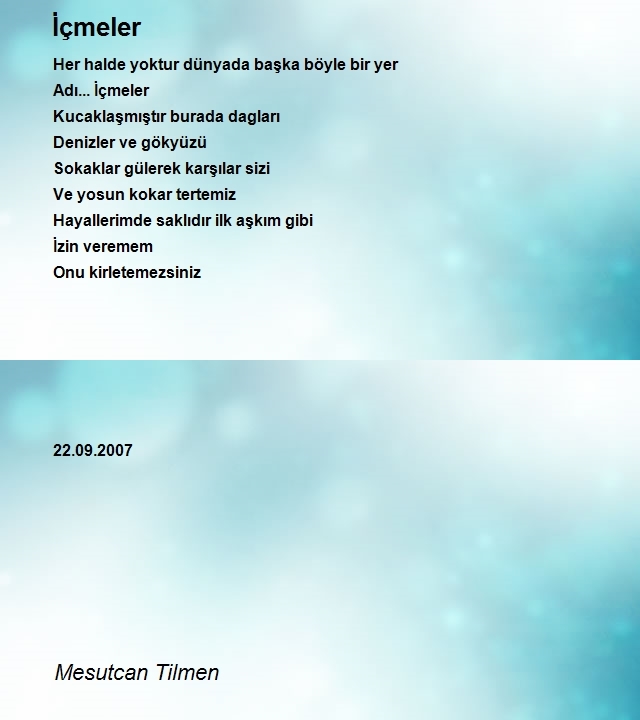 İçmeler

Her halde yoktur dünyada başka böyle bir yer
Adı... İçmeler
Kucaklaşmıştır burada dagları
Denizler ve gökyüzü
Sokaklar gülerek karşılar sizi
Ve yosun kokar tertemiz
Hayallerimde saklıdır ilk aşkım gibi
İzin veremem
Onu kirletemezsiniz

22.09.2007

Mesutcan Tilmen